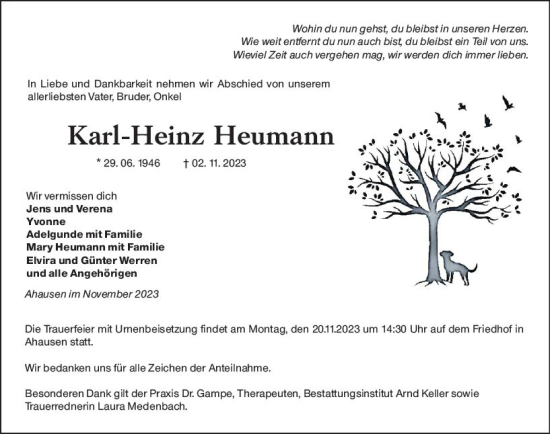 Wohin du nun gehst, du bleibst in unseren Herzen.
Wie weit entfernt du nun auch bist, du bleibst ein Teil von uns.
Wieviel Zeit auch vergehen mag, wir werden dich immer lieben.

In Liebe und Dankbarkeit nehmen wir Abschied von unserem allerliebsten Vater, Bruder, Onkel

Karl-Heinz Heumann

* 29. 06. 1946 † 02. 11. 2023

Wir vermissen dich
Jens und Verena
Yvonne
Adelgunde mit Familie
Mary Heumann mit Familie
Elvira und Günter Werren
und alle Angehörigen

Ahausen im November 2023

Die Trauerfeier mit Urnenbeisetzung findet am Montag, den 20.11.2023 um 14:30 Uhr auf dem Friedhof in Ahausen statt.

Wir bedanken uns für alle Zeichen der Anteilnahme.

Besonderen Dank gilt der Praxis Dr. Gampe, Therapeuten, Bestattungsinstitut Arnd Keller sowie Trauerrednerin Laura Medenbach.